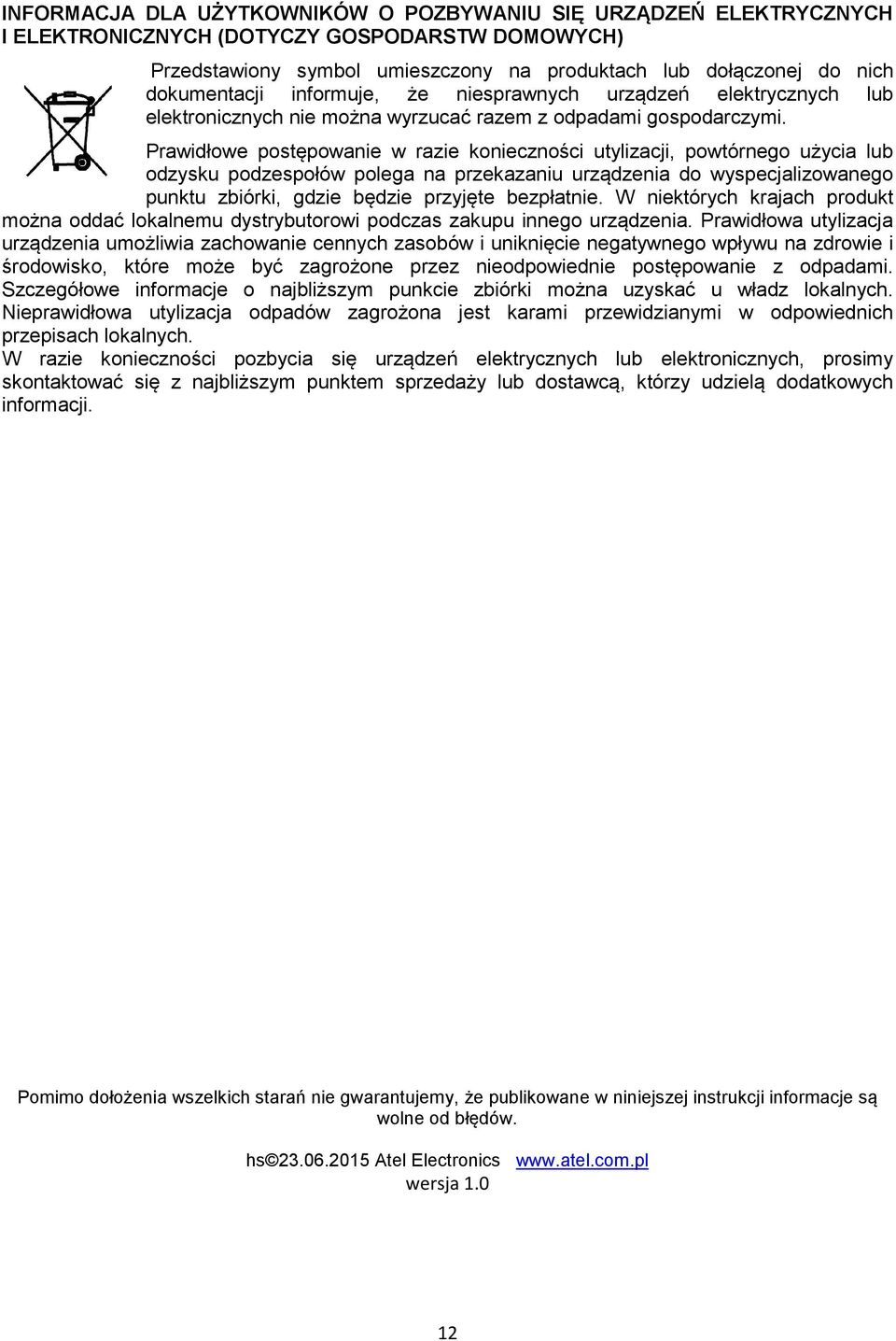 INFORMACJA DLA UŻYTKOWNIKÓW O POZBYWANIU SIĘ URZĄDZEŃ ELEKTRYCZNYCH I ELEKTRONICZNYCH (DOTYCZY GOSPODARSTW DOMOWYCH)

Przedstawiony symbol umieszczony na produktach lub dołączonej do nich dokumentacji informuje, że niesprawnych urządzeń elektrycznych lub elektronicznych nie można wyrzucać razem z odpadami gospodarczymi.

Prawidłowe postępowanie w razie konieczności utylizacji, powtórnego użycia lub odzysku podzespołów polega na przekazaniu urządzenia do wyspecjalizowanego punktu zbiórki, gdzie będzie przyjęte bezpłatnie. W niektórych krajach produkt można oddać lokalnemu dystrybutorowi podczas zakupu innego urządzenia. Prawidłowa utylizacja urządzenia umożliwia zachowanie cennych zasobów i uniknięcie negatywnego wpływu na zdrowie i środowisko, które może być zagrożone przez nieodpowiednie postępowanie z odpadami. Szczegółowe informacje o najbliższym punkcie zbiórki można uzyskać u władz lokalnych. Nieprawidłowa utylizacja odpadów zagrożona jest karami przewidzianymi w odpowiednich przepisach lokalnych.
W razie konieczności pozbycia się urządzeń elektrycznych lub elektronicznych, prosimy skontaktować się z najbliższym punktem sprzedaży lub dostawcą, którzy udzielą dodatkowych informacji.

Pomimo dołożenia wszelkich starań nie gwarantujemy, że publikowane w niniejszej instrukcji informacje są wolne od błędów.

hs©23.06.2015 Atel Electronics www.atel.com.pl
wersja 1.0

12